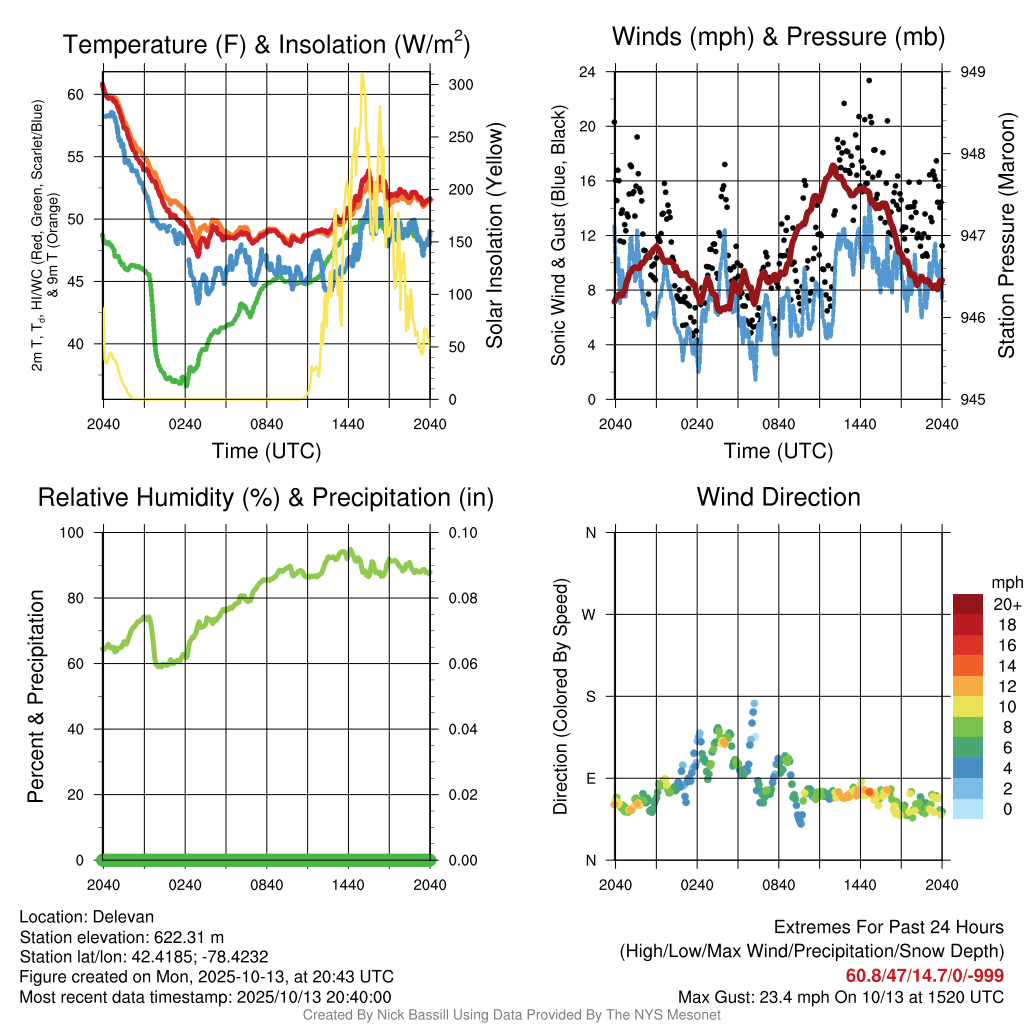 Temperature (F) & Insolation (W/m$^2$)

2m T, T$_d$, HI/WC (Red, Green, Scarlet/Blue) & 9m T (Orange)

60
55
50
45
40

300
250
200
150
100
50
0

Solar Insolation (Yellow)

2040 0240 0840 1440 2040

Time (UTC)

Winds (mph) & Pressure (mb)

Sonic Wind & Gust (Blue, Black)

24
20
16
12
8
4
0

949
948
947
946
945

Station Pressure (Maroon)

2040 0240 0840 1440 2040

Time (UTC)

Relative Humidity (%) & Precipitation (in)

Percent & Precipitation

100
80
60
40
20
0

0.10
0.08
0.06
0.04
0.02
0.00

2040 0240 0840 1440 2040

Wind Direction

Direction (Colored By Speed)

N
W
S
E
N

mph
20+
18
16
14
12
10
8
6
4
2
0

2040 0240 0840 1440 2040

Location: Delevan
Station elevation: 622.31 m
Station lat/lon: 42.4185; -78.4232
Figure created on Mon, 2025-10-13, at 20:43 UTC
Most recent data timestamp: 2025/10/13 20:40:00

Extremes For Past 24 Hours
(High/Low/Max Wind/Precipitation/Snow Depth)
60.8/47/14.7/0/-999
Max Gust: 23.4 mph On 10/13 at 1520 UTC

Created By Nick Bassill Using Data Provided By The NYS Mesonet